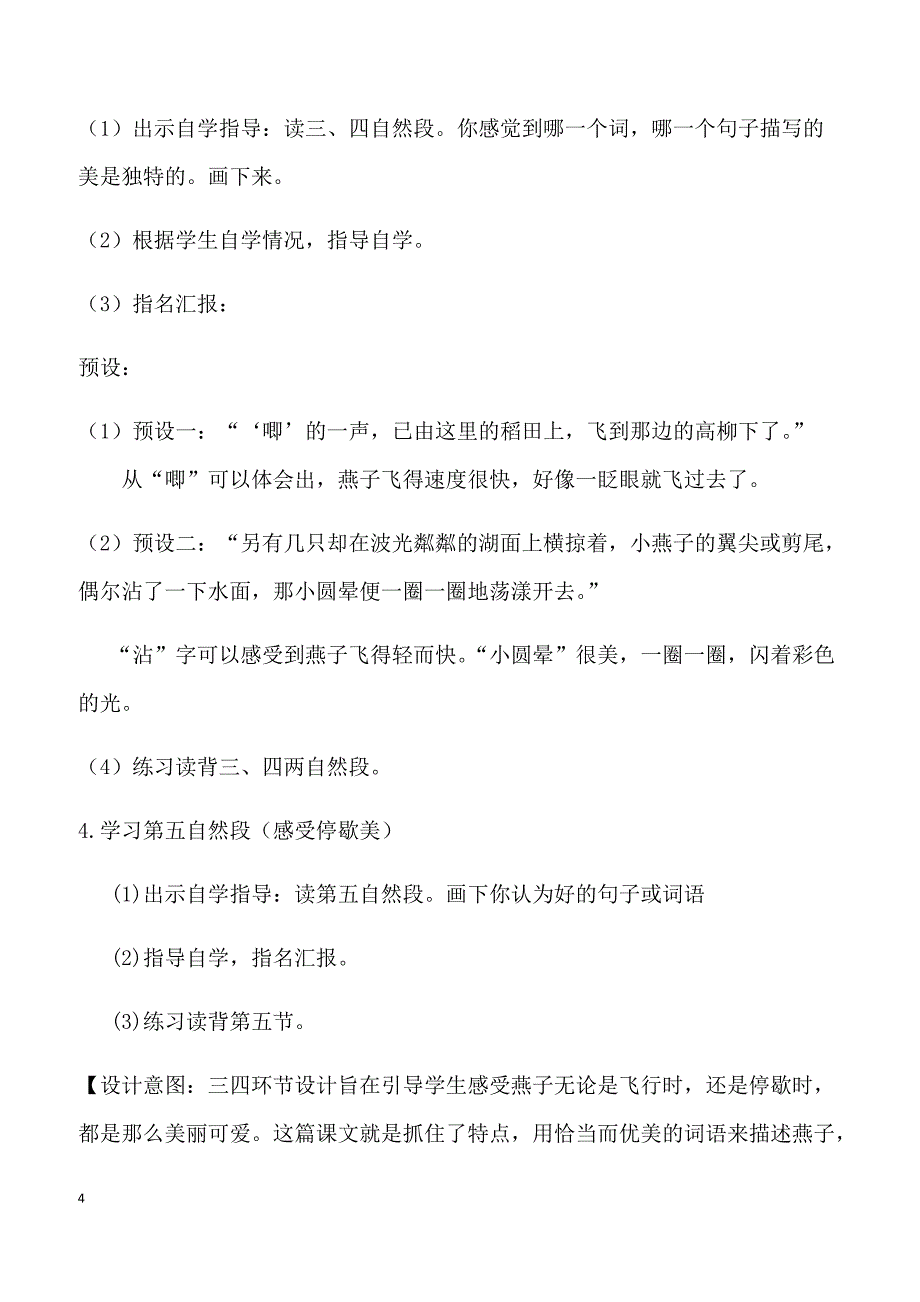 （1）出示自学指导：读三、四自然段。你感觉到哪一个词，哪一个句子描写的美是独特的。画下来。

（2）根据学生自学情况，指导自学。

（3）指名汇报：

预设：

（1）预设一：“‘唧’的一声，已由这里的稻田上，飞到那边的高柳下了。”
从“唧”可以体会出，燕子飞得速度很快，好像一眨眼就飞过去了。

（2）预设二：“另有几只却在波光粼粼的湖面上横掠着，小燕子的翼尖或剪尾，偶尔沾了一下水面，那小圆晕便一圈一圈地荡漾开去。”

“沾”字可以感受到燕子飞得轻而快。“小圆晕”很美，一圈一圈，闪着彩色的光。

（4）练习读背三、四两自然段。

4.学习第五自然段（感受停歇美）

(1)出示自学指导：读第五自然段。画下你认为好的句子或词语

(2)指导自学，指名汇报。

(3)练习读背第五节。

【设计意图：三四环节设计旨在引导学生感受燕子无论是飞行时，还是停歇时，都是那么美丽可爱。这篇课文就是抓住了特点，用恰当而优美的词语来描述燕子，

4